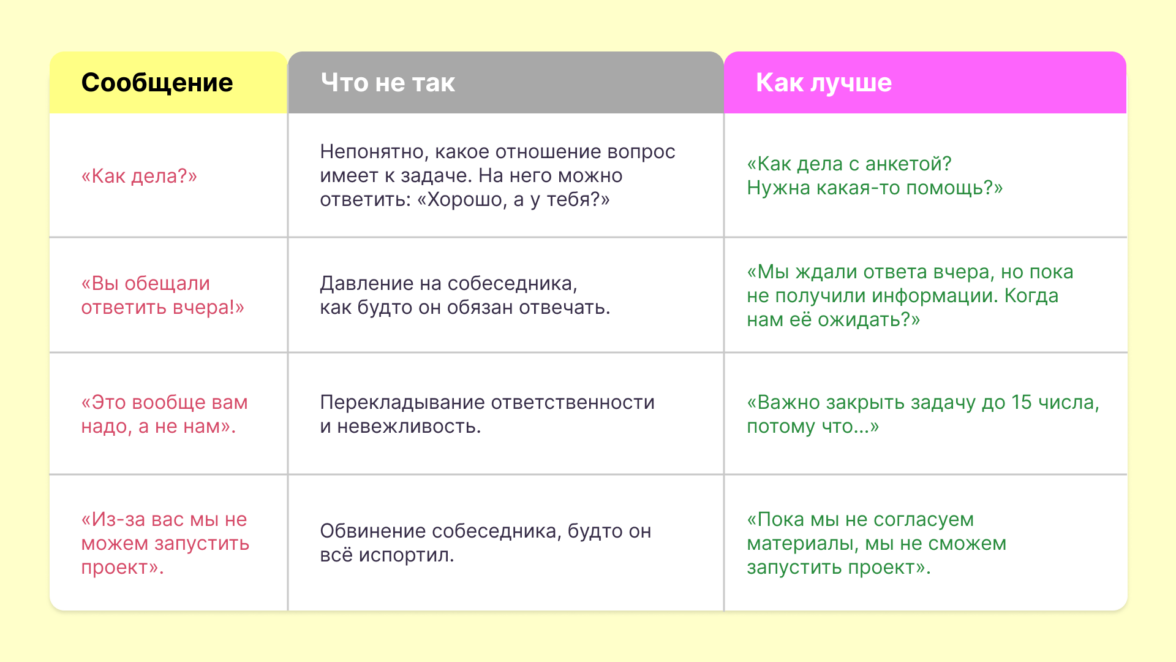 | Сообщение | Что не так | Как лучше |
|---|---|---|
| «Как дела?» | Непонятно, какое отношение вопрос имеет к задаче. На него можно ответить: «Хорошо, а у тебя?» | «Как дела с анкетой? Нужна какая-то помощь?» |
| «Вы обещали ответить вчера!» | Давление на собеседника, как будто он обязан отвечать. | «Мы ждали ответа вчера, но пока не получили информации. Когда нам её ожидать?» |
| «Это вообще вам надо, а не нам». | Перекладывание ответственности и невежливость. | «Важно закрыть задачу до 15 числа, потому что...» |
| «Из-за вас мы не можем запустить проект». | Обвинение собеседника, будто он всё испортил. | «Пока мы не согласуем материалы, мы не сможем запустить проект». |